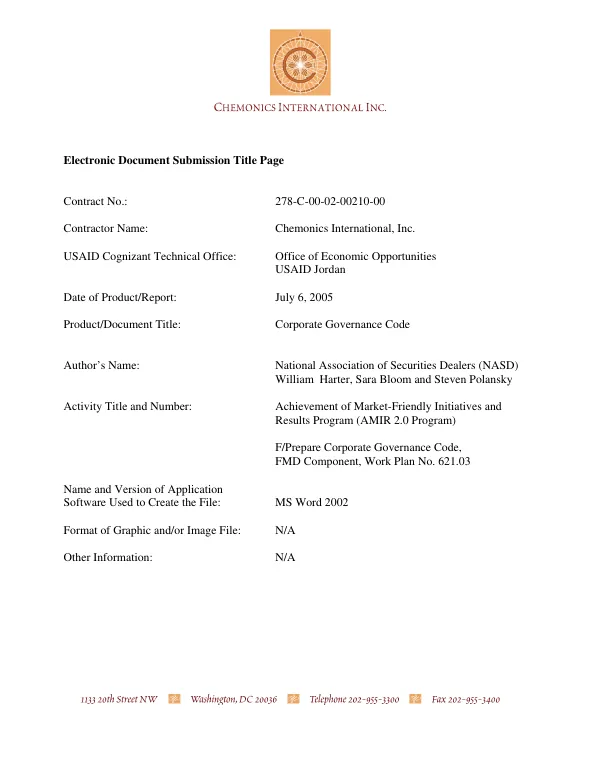 CHEMONICS INTERNATIONAL INC.

Electronic Document Submission Title Page

Contract No.: 278-C-00-02-00210-00

Contractor Name: Chemonics International, Inc.

USAID Cognizant Technical Office: Office of Economic Opportunities
USAID Jordan

Date of Product/Report: July 6, 2005

Product/Document Title: Corporate Governance Code

Author's Name: National Association of Securities Dealers (NASD)
William Harter, Sara Bloom and Steven Polansky

Activity Title and Number: Achievement of Market-Friendly Initiatives and Results Program (AMIR 2.0 Program)

F/Prepare Corporate Governance Code, FMD Component, Work Plan No. 621.03

Name and Version of Application Software Used to Create the File: MS Word 2002

Format of Graphic and/or Image File: N/A

Other Information: N/A

1133 20th Street NW Washington, DC 20036 Telephone 202-955-3300 Fax 202-955-3400